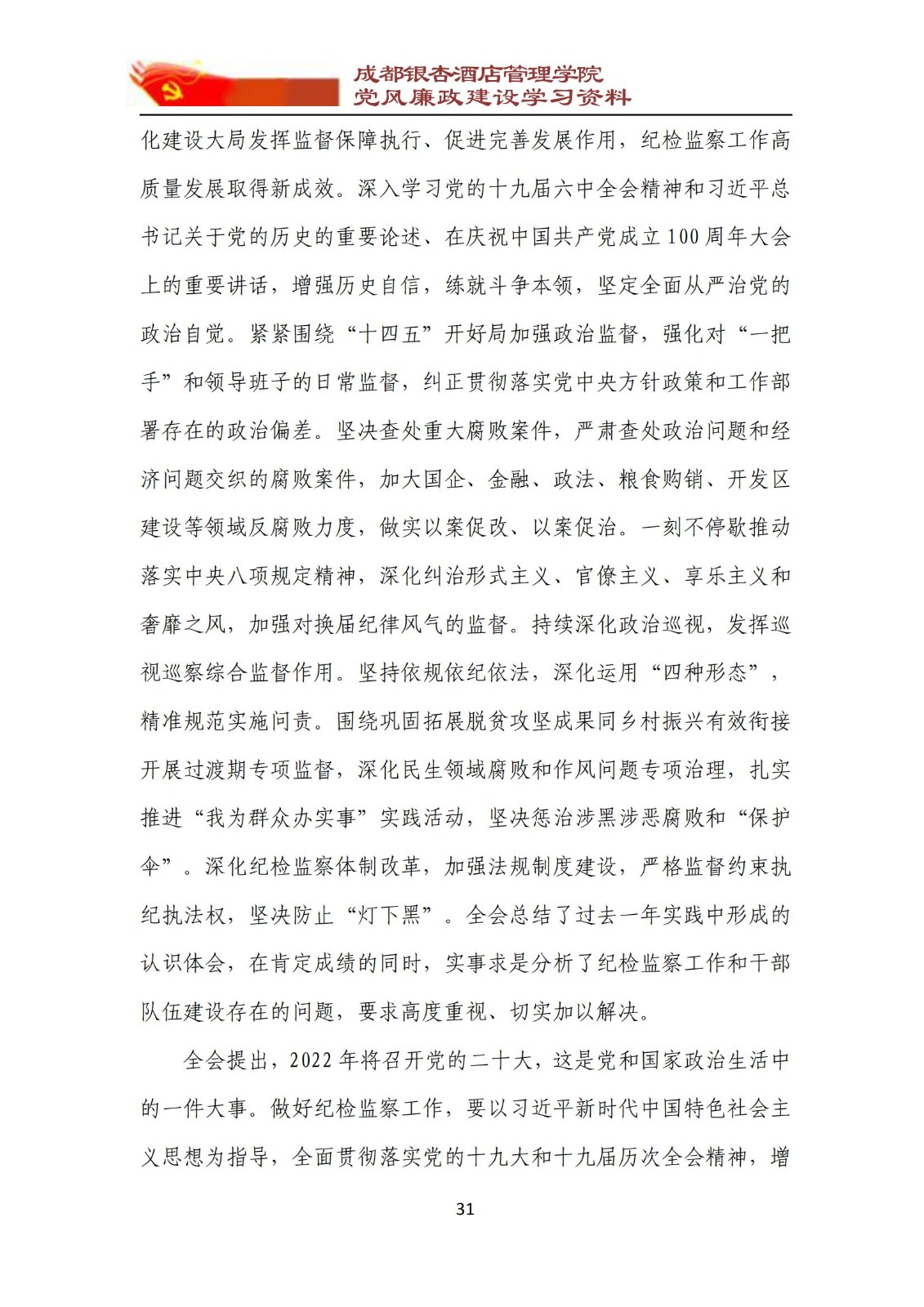 成都银杏酒店管理学院
党风廉政建设学习资料

化建设大局发挥监督保障执行、促进完善发展作用，纪检监察工作高质量发展取得新成效。深入学习党的十九届六中全会精神和习近平总书记关于党的历史的重要论述、在庆祝中国共产党成立100周年大会上的重要讲话，增强历史自信，练就斗争本领，坚定全面从严治党的政治自觉。紧紧围绕“十四五”开好局加强政治监督，强化对“一把手”和领导班子的日常监督，纠正贯彻落实党中央方针政策和工作部署存在的政治偏差。坚决查处重大腐败案件，严肃查处政治问题和经济问题交织的腐败案件，加大国企、金融、政法、粮食购销、开发区建设等领域反腐败力度，做实以案促改、以案促治。一刻不停歇推动落实中央八项规定精神，深化纠治形式主义、官僚主义、享乐主义和奢靡之风，加强对换届纪律风气的监督。持续深化政治巡视，发挥巡视巡察综合监督作用。坚持依规依纪依法，深化运用“四种形态”，精准规范实施问责。围绕巩固拓展脱贫攻坚成果同乡村振兴有效衔接开展过渡期专项监督，深化民生领域腐败和作风问题专项治理，扎实推进“我为群众办实事”实践活动，坚决惩治涉黑涉恶腐败和“保护伞”。深化纪检监察体制改革，加强法规制度建设，严格监督约束执纪执法权，坚决防止“灯下黑”。全会总结了过去一年实践中形成的认识体会，在肯定成绩的同时，实事求是分析了纪检监察工作和干部队伍建设存在的问题，要求高度重视、切实加以解决。

全会提出，2022年将召开党的二十大，这是党和国家政治生活中的一件大事。做好纪检监察工作，要以习近平新时代中国特色社会主义思想为指导，全面贯彻落实党的十九大和十九届历次全会精神，增

31